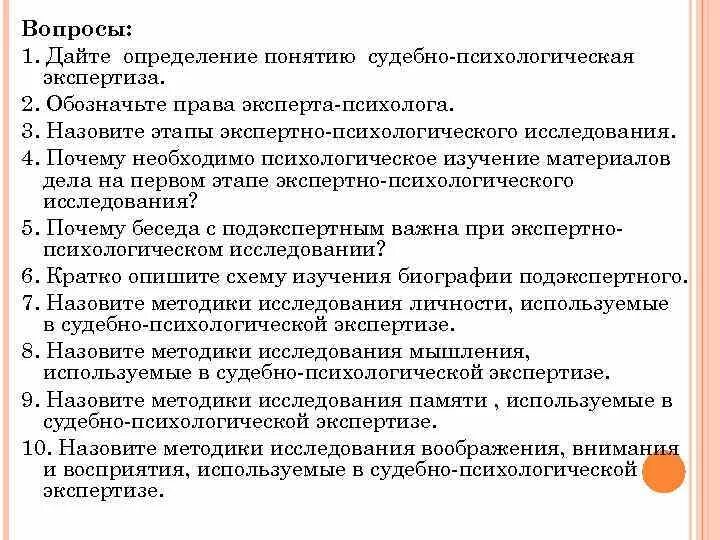 Вопросы:

1. Дайте определение понятию судебно-психологическая экспертиза.

2. Обозначьте права эксперта-психолога.

3. Назовите этапы экспертно-психологического исследования.

4. Почему необходимо психологическое изучение материалов дела на первом этапе экспертно-психологического исследования?

5. Почему беседа с подэкспертным важна при экспертно-психологическом исследовании?

6. Кратко опишите схему изучения биографии подэкспертного.

7. Назовите методики исследования личности, используемые в судебно-психологической экспертизе.

8. Назовите методики исследования мышления, используемые в судебно-психологической экспертизе.

9. Назовите методики исследования памяти , используемые в судебно-психологической экспертизе.

10. Назовите методики исследования воображения, внимания и восприятия, используемые в судебно-психологической экспертизе.